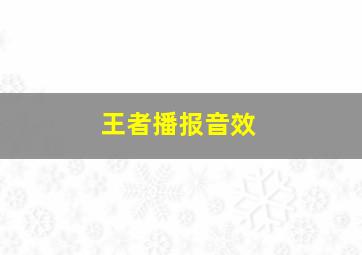 王者播报音效